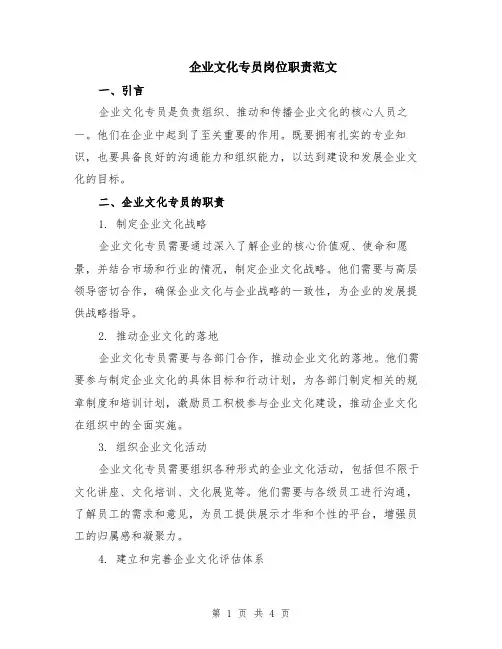 企业文化专员岗位职责范文

一、引言

企业文化专员是负责组织、推动和传播企业文化的核心人员之一。他们在企业中起到了至关重要的作用。既要拥有扎实的专业知识，也要具备良好的沟通能力和组织能力，以达到建设和发展企业文化的目标。

二、企业文化专员的职责

1. 制定企业文化战略

企业文化专员需要通过深入了解企业的核心价值观、使命和愿景，并结合市场和行业的情况，制定企业文化战略。他们需要与高层领导密切合作，确保企业文化与企业战略的一致性，为企业的发展提供战略指导。

2. 推动企业文化的落地

企业文化专员需要与各部门合作，推动企业文化的落地。他们需要参与制定企业文化的具体目标和行动计划，为各部门制定相关的规章制度和培训计划，激励员工积极参与企业文化建设，推动企业文化在组织中的全面实施。

3. 组织企业文化活动

企业文化专员需要组织各种形式的企业文化活动，包括但不限于文化讲座、文化培训、文化展览等。他们需要与各级员工进行沟通，了解员工的需求和意见，为员工提供展示才华和个性的平台，增强员工的归属感和凝聚力。

4. 建立和完善企业文化评估体系

第 1 页 共 4 页